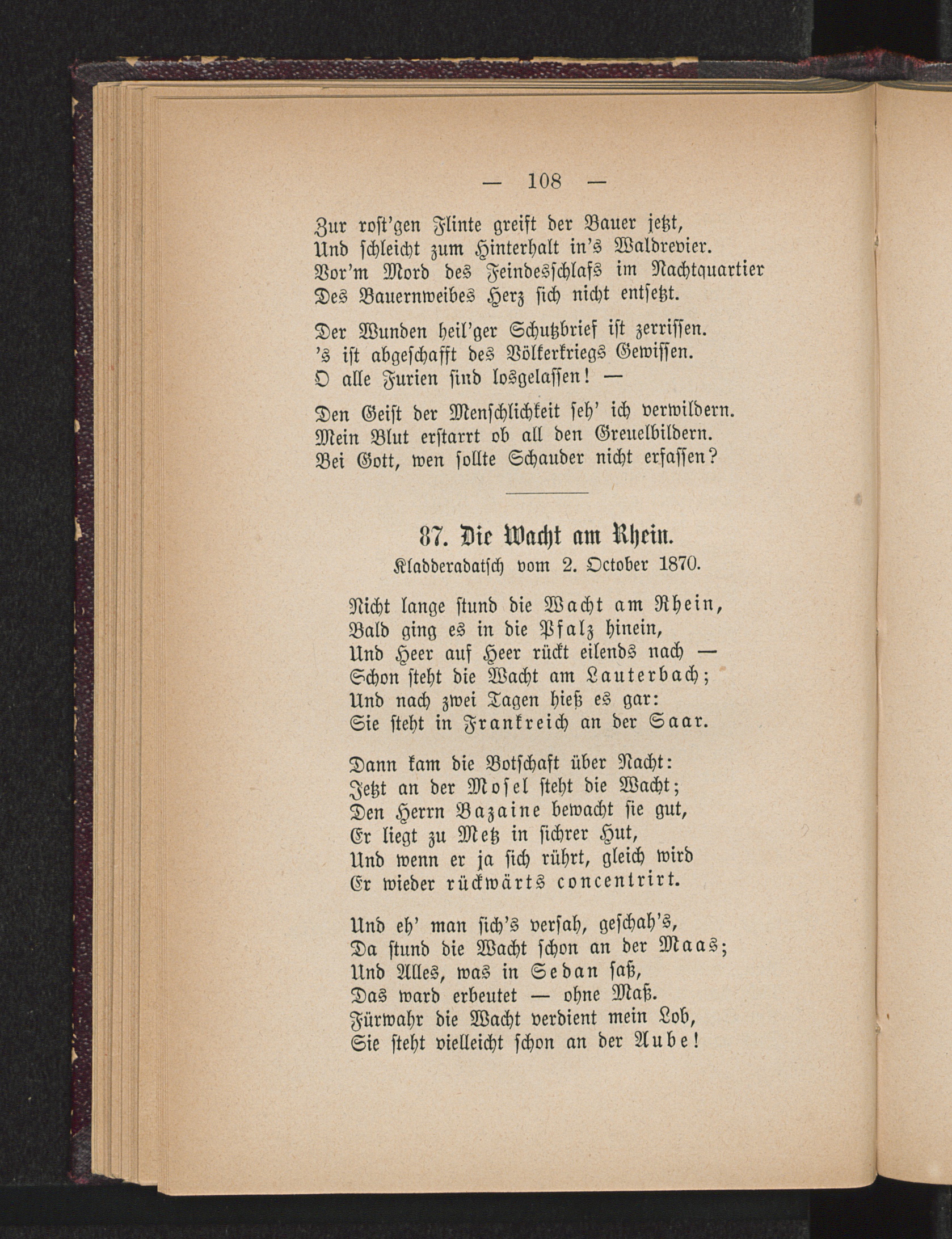 — 108 —

Zur rost'gen Flinte greift der Bauer jetzt,
Und schleicht zum Hinterhalt in's Waldrevier.
Vor'm Mord des Feindesschlafs im Nachtquartier
Des Bauernweibes Herz sich nicht entsetzt.

Der Wunden heil'ger Schutzbrief ist zerrissen.
's ist abgeschafft des Völkerkriegs Gewissen.
O alle Furien sind losgelassen! —

Den Geist der Menschlichkeit seh' ich verwildern.
Mein Blut erstarrt ob all den Greuelbildern.
Bei Gott, wen sollte Schauder nicht erfassen?

87. Die Wacht am Rhein.
Kladderadatsch vom 2. October 1870.

Nicht lange stund die Wacht am Rhein,
Bald ging es in die Pfalz hinein,
Und Heer auf Heer rückt eilends nach —
Schon steht die Wacht am Lauterbach;
Und nach zwei Tagen hieß es gar:
Sie steht in Frankreich an der Saar.

Dann kam die Botschaft über Nacht:
Jetzt an der Mosel steht die Wacht;
Den Herrn Bazaine bewacht sie gut,
Er liegt zu Metz in sichrer Hut,
Und wenn er ja sich rührt, gleich wird
Er wieder rückwärts concentrirt.

Und eh' man sich's versah, geschah's,
Da stund die Wacht schon an der Maas;
Und Alles, was in Sedan saß,
Das ward erbeutet — ohne Maß.
Fürwahr die Wacht verdient mein Lob,
Sie steht vielleicht schon an der Aube!